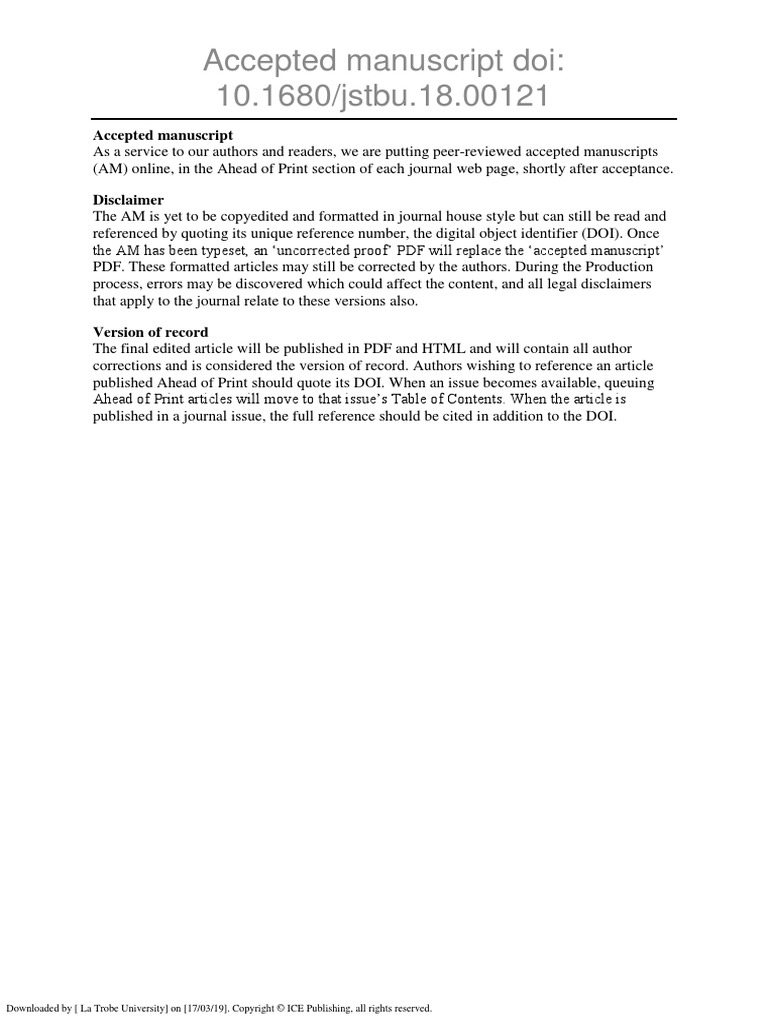 Accepted manuscript doi: 10.1680/jstbu.18.00121

**Accepted manuscript**
As a service to our authors and readers, we are putting peer-reviewed accepted manuscripts (AM) online, in the Ahead of Print section of each journal web page, shortly after acceptance.

**Disclaimer**
The AM is yet to be copyedited and formatted in journal house style but can still be read and referenced by quoting its unique reference number, the digital object identifier (DOI). Once the AM has been typeset, an 'uncorrected proof' PDF will replace the 'accepted manuscript' PDF. These formatted articles may still be corrected by the authors. During the Production process, errors may be discovered which could affect the content, and all legal disclaimers that apply to the journal relate to these versions also.

**Version of record**
The final edited article will be published in PDF and HTML and will contain all author corrections and is considered the version of record. Authors wishing to reference an article published Ahead of Print should quote its DOI. When an issue becomes available, queuing Ahead of Print articles will move to that issue's Table of Contents. When the article is published in a journal issue, the full reference should be cited in addition to the DOI.

Downloaded by [ La Trobe University] on [17/03/19]. Copyright © ICE Publishing, all rights reserved.